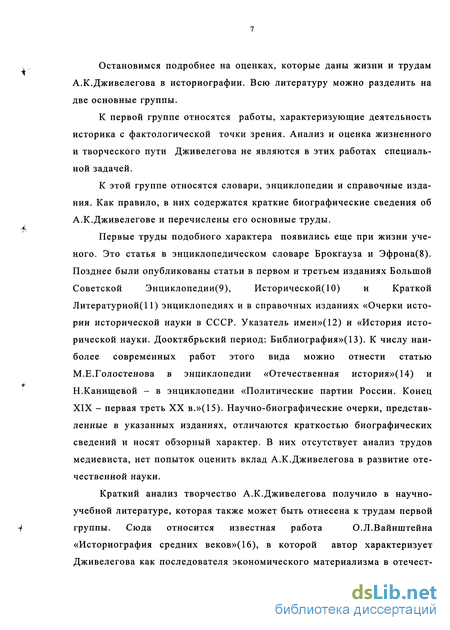 7

Остановимся подробнее на оценках, которые даны жизни и трудам А.К.Дживелегова в историографии. Всю литературу можно разделить на две основные группы.

К первой группе относятся работы, характеризующие деятельность историка с фактологической точки зрения. Анализ и оценка жизненного и творческого пути Дживелегова не являются в этих работах специальной задачей.

К этой группе относятся словари, энциклопедии и справочные издания. Как правило, в них содержатся краткие биографические сведения об А.К.Дживелегове и перечислены его основные труды.

Первые труды подобного характера появились еще при жизни ученого. Это статья в энциклопедическом словаре Брокгауза и Эфрона(8). Позднее были опубликованы статьи в первом и третьем изданиях Большой Советской Энциклопедии(9), Исторической(10) и Краткой Литературной(11) энциклопедиях и в справочных изданиях «Очерки истории исторической науки в СССР. Указатель имен»(12) и «История исторической науки. Дооктябрьский период: Библиография»(13). К числу наиболее современных работ этого вида можно отнести статью М.Е.Голостенова в энциклопедии «Отечественная история»(14) и Н.Канищевой – в энциклопедии «Политические партии России. Конец XIX – первая треть XX в.»(15). Научно-биографические очерки, представленные в указанных изданиях, отличаются краткостью биографических сведений и носят обзорный характер. В них отсутствует анализ трудов медиевиста, нет попыток оценить вклад А.К.Дживелегова в развитие отечественной науки.

Краткий анализ творчество А.К.Дживелегова получило в научно-учебной литературе, которая также может быть отнесена к трудам первой группы. Сюда относится известная работа О.Л.Вайнштейна «Историография средних веков»(16), в которой автор характеризует Дживелегова как последователя экономического материализма в отечест-

dsLib.net
библиотека диссертаций